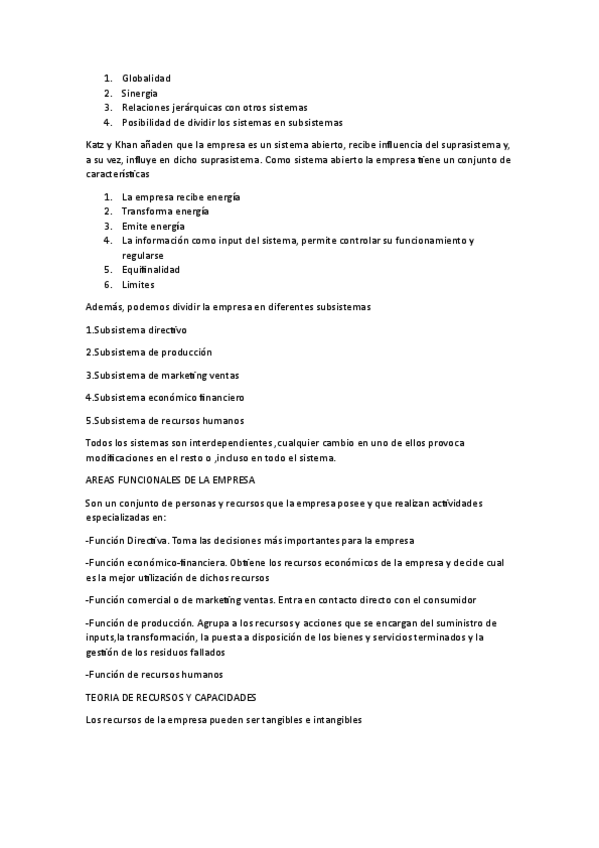 1. Globalidad
2. Sinergia
3. Relaciones jerárquicas con otros sistemas
4. Posibilidad de dividir los sistemas en subsistemas

Katz y Khan añaden que la empresa es un sistema abierto, recibe influencia del suprasistema y, a su vez, influye en dicho suprasistema. Como sistema abierto la empresa tiene un conjunto de características

1. La empresa recibe energía
2. Transforma energía
3. Emite energía
4. La información como input del sistema, permite controlar su funcionamiento y regularse
5. Equifinalidad
6. Limites

Además, podemos dividir la empresa en diferentes subsistemas

1.Subsistema directivo

2.Subsistema de producción

3.Subsistema de marketing ventas

4.Subsistema económico financiero

5.Subsistema de recursos humanos

Todos los sistemas son interdependientes ,cualquier cambio en uno de ellos provoca modificaciones en el resto o ,incluso en todo el sistema.

AREAS FUNCIONALES DE LA EMPRESA

Son un conjunto de personas y recursos que la empresa posee y que realizan actividades especializadas en:

-Función Directiva. Toma las decisiones más importantes para la empresa

-Función económico-financiera. Obtiene los recursos económicos de la empresa y decide cual es la mejor utilización de dichos recursos

-Función comercial o de marketing ventas. Entra en contacto directo con el consumidor

-Función de producción. Agrupa a los recursos y acciones que se encargan del suministro de inputs,la transformación, la puesta a disposición de los bienes y servicios terminados y la gestión de los residuos fallados

-Función de recursos humanos

TEORIA DE RECURSOS Y CAPACIDADES

Los recursos de la empresa pueden ser tangibles e intangibles